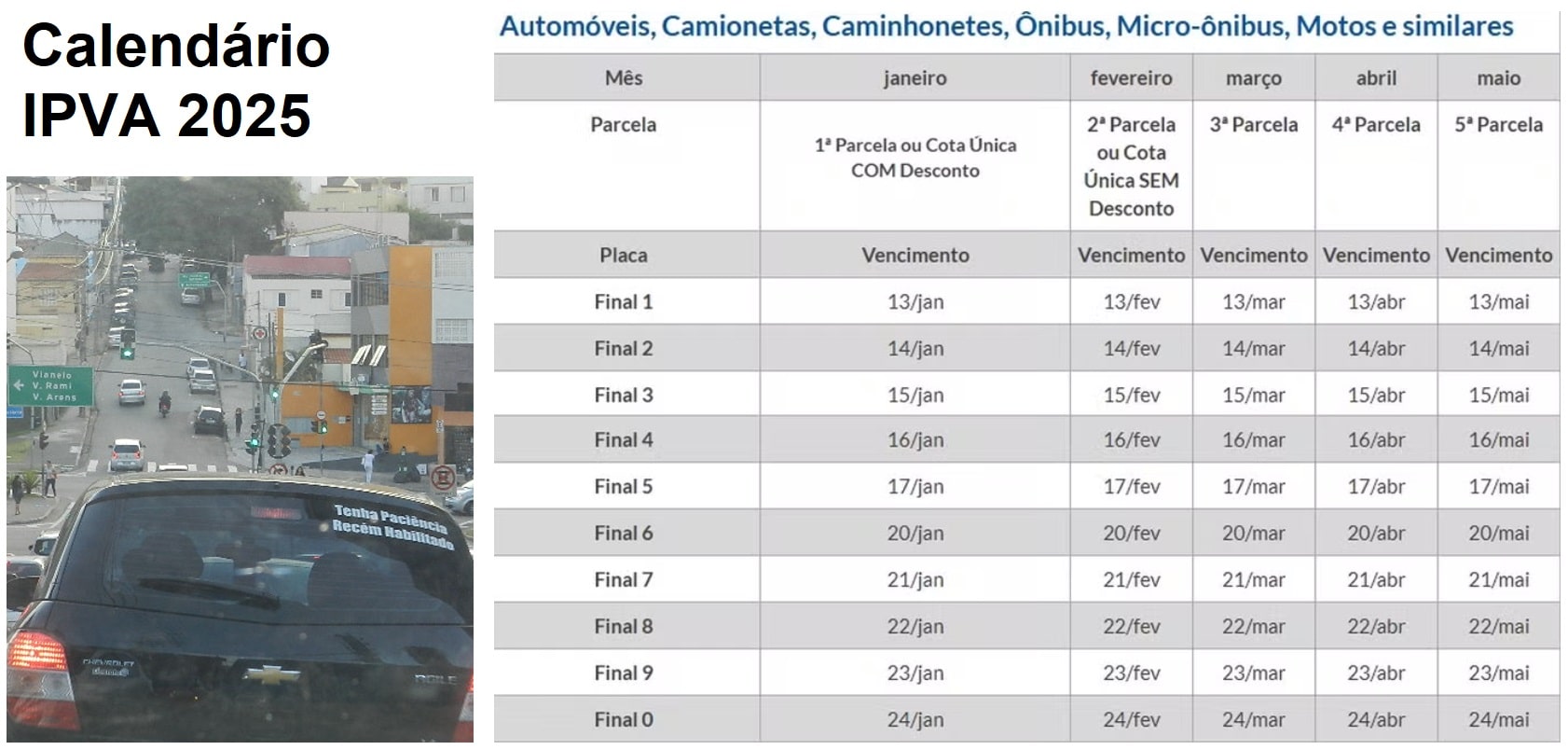 Calendário IPVA 2025

Vianelo
V. Rami
V. Arens

Tenha Paciência
Recém Habilitado

CHEVROLET

Automóveis, Camionetas, Caminhonetes, Ônibus, Micro-ônibus, Motos e similares

| Mês | janeiro | fevereiro | março | abril | maio |
|---|---|---|---|---|---|
| Parcela | 1ª Parcela ou Cota Única COM Desconto | 2ª Parcela ou Cota Única SEM Desconto | 3ª Parcela | 4ª Parcela | 5ª Parcela |
| Placa | Vencimento | Vencimento | Vencimento | Vencimento | Vencimento |
| Final 1 | 13/jan | 13/fev | 13/mar | 13/abr | 13/mai |
| Final 2 | 14/jan | 14/fev | 14/mar | 14/abr | 14/mai |
| Final 3 | 15/jan | 15/fev | 15/mar | 15/abr | 15/mai |
| Final 4 | 16/jan | 16/fev | 16/mar | 16/abr | 16/mai |
| Final 5 | 17/jan | 17/fev | 17/mar | 17/abr | 17/mai |
| Final 6 | 20/jan | 20/fev | 20/mar | 20/abr | 20/mai |
| Final 7 | 21/jan | 21/fev | 21/mar | 21/abr | 21/mai |
| Final 8 | 22/jan | 22/fev | 22/mar | 22/abr | 22/mai |
| Final 9 | 23/jan | 23/fev | 23/mar | 23/abr | 23/mai |
| Final 0 | 24/jan | 24/fev | 24/mar | 24/abr | 24/mai |